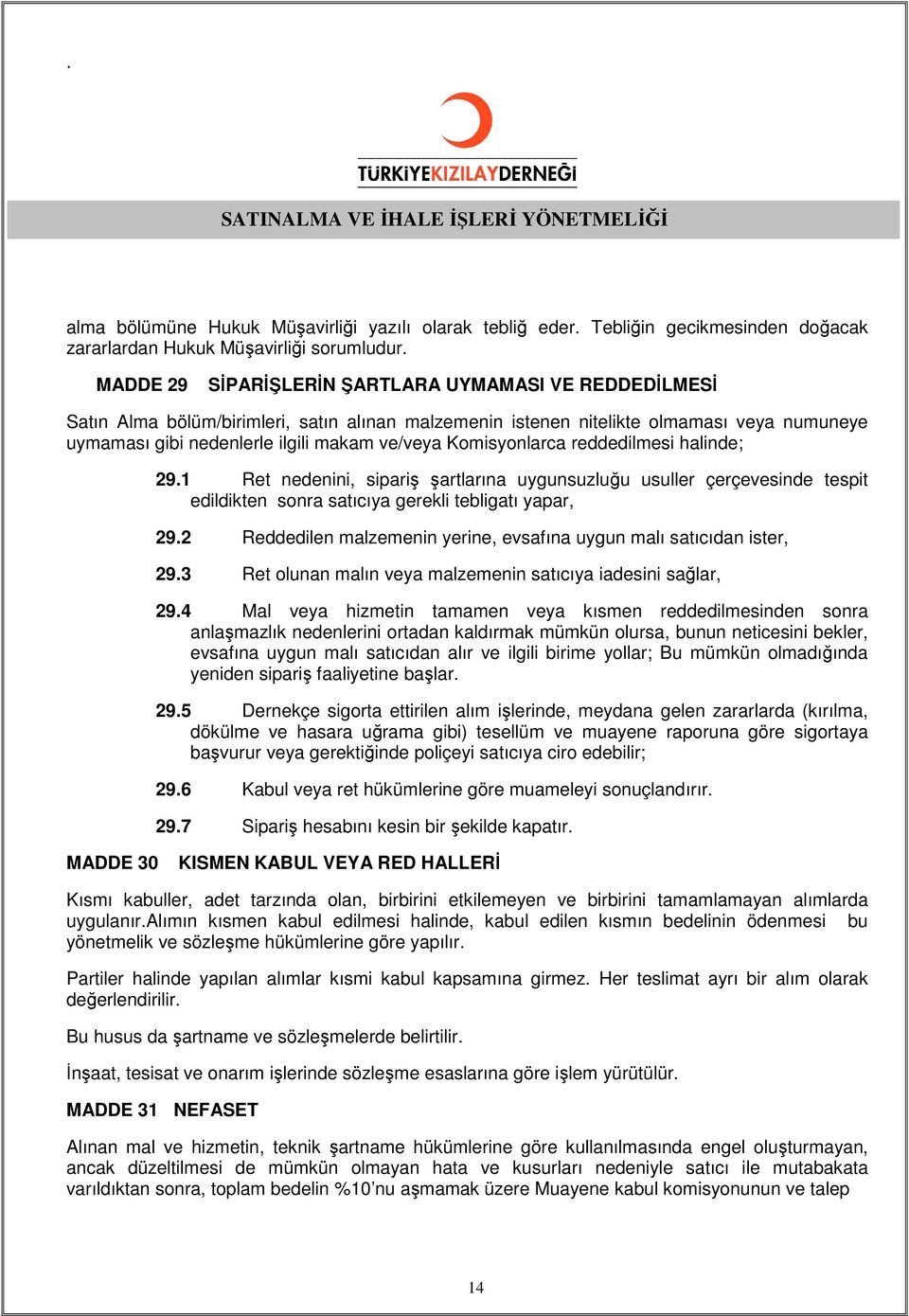 .

TÜRKİYEKIZILAYDERNEĞİ

SATINALMA VE İHALE İŞLERİ YÖNETMELİĞİ

alma bölümüne Hukuk Müşavirliği yazılı olarak tebliğ eder. Tebliğin gecikmesinden doğacak zararlardan Hukuk Müşavirliği sorumludur.

MADDE 29 SİPARİŞLERİN ŞARTLARA UYMAMASI VE REDDEDİLMESİ

Satın Alma bölüm/birimleri, satın alınan malzemenin istenen nitelikte olmaması veya numuneye uymaması gibi nedenlerle ilgili makam ve/veya Komisyonlarca reddedilmesi halinde;

29.1 Ret nedenini, sipariş şartlarına uygunsuzluğu usuller çerçevesinde tespit edildikten sonra satıcıya gerekli tebligatı yapar,

29.2 Reddedilen malzemenin yerine, evsafına uygun malı satıcıdan ister,

29.3 Ret olunan malın veya malzemenin satıcıya iadesini sağlar,

29.4 Mal veya hizmetin tamamen veya kısmen reddedilmesinden sonra anlaşmazlık nedenlerini ortadan kaldırmak mümkün olursa, bunun neticesini bekler, evsafına uygun malı satıcıdan alır ve ilgili birime yollar; Bu mümkün olmadığında yeniden sipariş faaliyetine başlar.

29.5 Dernekçe sigorta ettirilen alım işlerinde, meydana gelen zararlarda (kırılma, dökülme ve hasara uğrama gibi) tesellüm ve muayene raporuna göre sigortaya başvurur veya gerektiğinde poliçeyi satıcıya ciro edebilir;

29.6 Kabul veya ret hükümlerine göre muameleyi sonuçlandırır.

29.7 Sipariş hesabını kesin bir şekilde kapatır.

MADDE 30 KISMEN KABUL VEYA RED HALLERİ

Kısmı kabuller, adet tarzında olan, birbirini etkilemeyen ve birbirini tamamlamayan alımlarda uygulanır.Alımın kısmen kabul edilmesi halinde, kabul edilen kısmın bedelinin ödenmesi bu yönetmelik ve sözleşme hükümlerine göre yapılır.

Partiler halinde yapılan alımlar kısmi kabul kapsamına girmez. Her teslimat ayrı bir alım olarak değerlendirilir.

Bu husus da şartname ve sözleşmelerde belirtilir.

İnşaat, tesisat ve onarım işlerinde sözleşme esaslarına göre işlem yürütülür.

MADDE 31 NEFASET

Alınan mal ve hizmetin, teknik şartname hükümlerine göre kullanılmasında engel oluşturmayan, ancak düzeltilmesi de mümkün olmayan hata ve kusurları nedeniyle satıcı ile mutabakata varıldıktan sonra, toplam bedelin %10'nu aşmamak üzere Muayene kabul komisyonunun ve talep

14